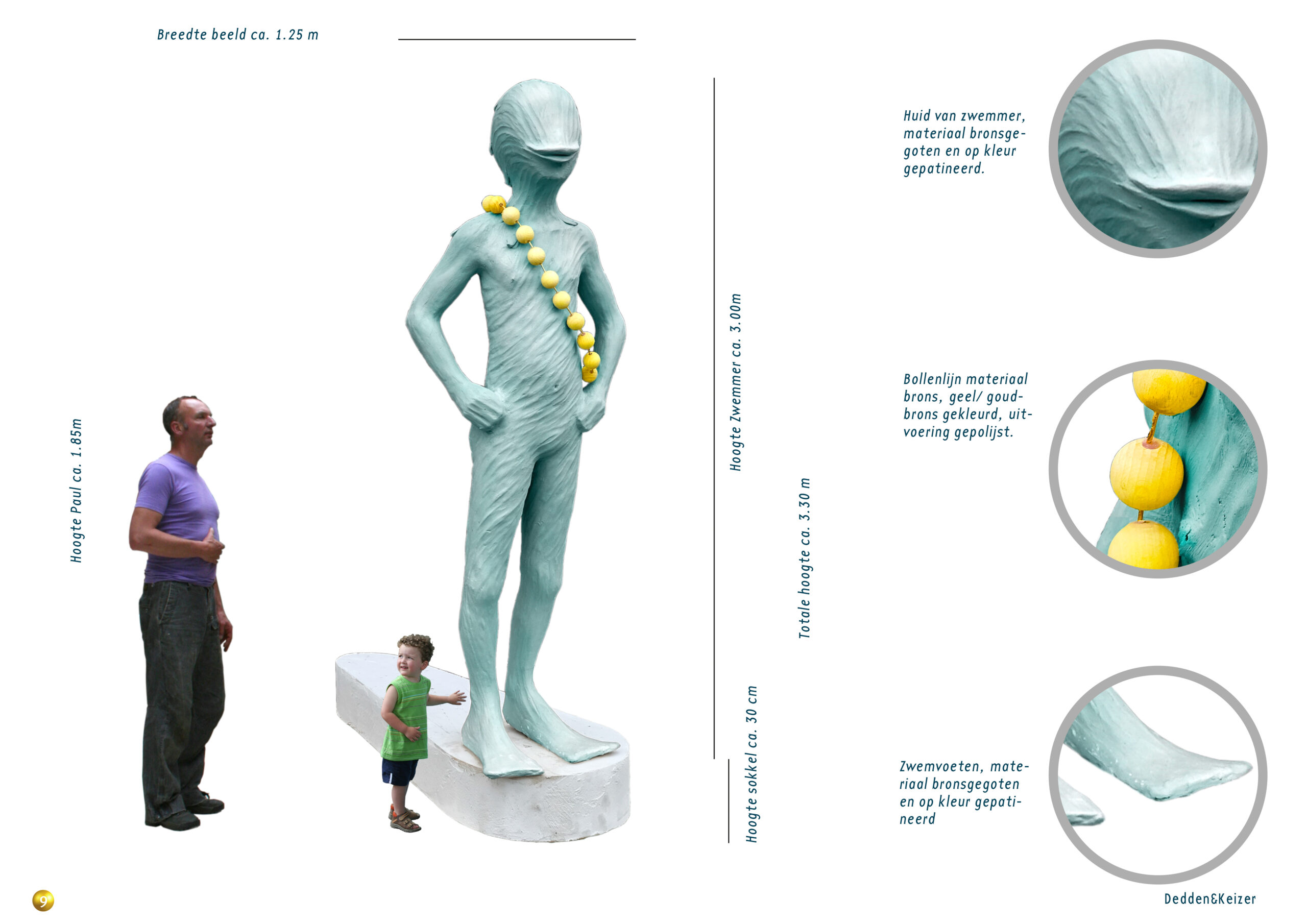 Breedte beeld ca. 1.25 m

Hoogte Paul ca. 1.85m

Hoogte Zwemmer ca. 3.00m

Totale hoogte ca. 3.30 m

Hoogte sokkel ca. 30 cm

Huid van zwemmer, materiaal bronsgegoten en op kleur gepatineerd.

Bollenlijn materiaal brons, geel/ goudbrons gekleurd, uitvoering gepolijst.

Zwemvoeten, materiaal bronsgegoten en op kleur gepatineerd

9

Dedden&Keizer